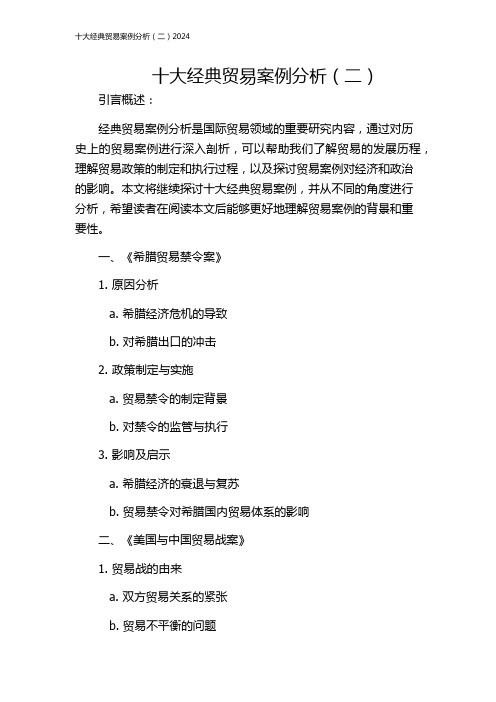 十大经典贸易案例分析（二）2024

十大经典贸易案例分析（二）

引言概述：

经典贸易案例分析是国际贸易领域的重要研究内容，通过对历史上的贸易案例进行深入剖析，可以帮助我们了解贸易的发展历程，理解贸易政策的制定和执行过程，以及探讨贸易案例对经济和政治的影响。本文将继续探讨十大经典贸易案例，并从不同的角度进行分析，希望读者在阅读本文后能够更好地理解贸易案例的背景和重要性。

一、《希腊贸易禁令案》

1. 原因分析

a. 希腊经济危机的导致

b. 对希腊出口的冲击

2. 政策制定与实施

a. 贸易禁令的制定背景

b. 对禁令的监管与执行

3. 影响及启示

a. 希腊经济的衰退与复苏

b. 贸易禁令对希腊国内贸易体系的影响

二、《美国与中国贸易战案》

1. 贸易战的由来

a. 双方贸易关系的紧张

b. 贸易不平衡的问题